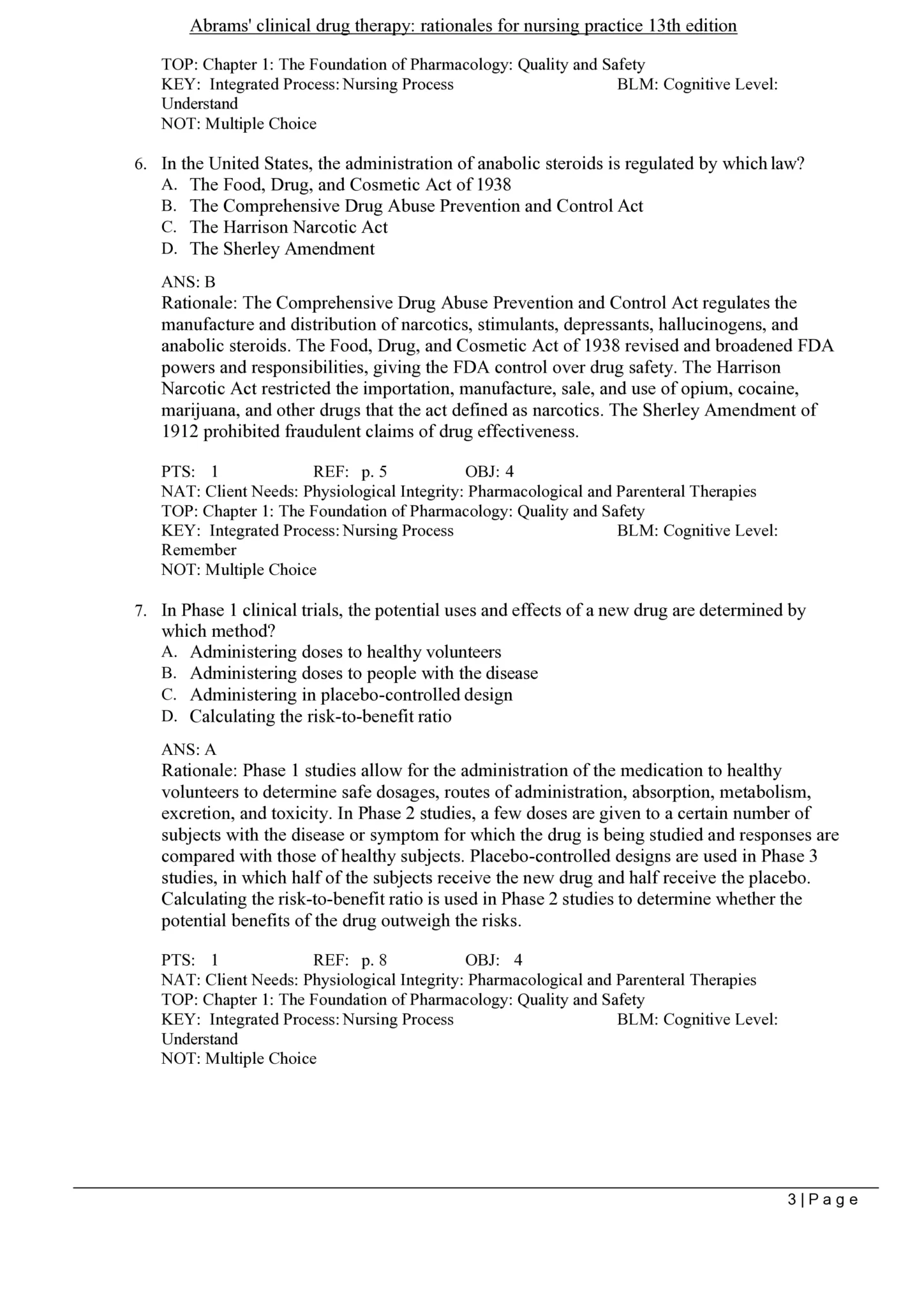 Abrams' clinical drug therapy: rationales for nursing practice 13th edition

TOP: Chapter 1: The Foundation of Pharmacology: Quality and Safety
KEY: Integrated Process: Nursing Process BLM: Cognitive Level: Understand
NOT: Multiple Choice

6. In the United States, the administration of anabolic steroids is regulated by which law?
A. The Food, Drug, and Cosmetic Act of 1938
B. The Comprehensive Drug Abuse Prevention and Control Act
C. The Harrison Narcotic Act
D. The Sherley Amendment

ANS: B
Rationale: The Comprehensive Drug Abuse Prevention and Control Act regulates the manufacture and distribution of narcotics, stimulants, depressants, hallucinogens, and anabolic steroids. The Food, Drug, and Cosmetic Act of 1938 revised and broadened FDA powers and responsibilities, giving the FDA control over drug safety. The Harrison Narcotic Act restricted the importation, manufacture, sale, and use of opium, cocaine, marijuana, and other drugs that the act defined as narcotics. The Sherley Amendment of 1912 prohibited fraudulent claims of drug effectiveness.

PTS: 1 REF: p. 5 OBJ: 4
NAT: Client Needs: Physiological Integrity: Pharmacological and Parenteral Therapies
TOP: Chapter 1: The Foundation of Pharmacology: Quality and Safety
KEY: Integrated Process: Nursing Process BLM: Cognitive Level: Remember
NOT: Multiple Choice

7. In Phase 1 clinical trials, the potential uses and effects of a new drug are determined by which method?
A. Administering doses to healthy volunteers
B. Administering doses to people with the disease
C. Administering in placebo-controlled design
D. Calculating the risk-to-benefit ratio

ANS: A
Rationale: Phase 1 studies allow for the administration of the medication to healthy volunteers to determine safe dosages, routes of administration, absorption, metabolism, excretion, and toxicity. In Phase 2 studies, a few doses are given to a certain number of subjects with the disease or symptom for which the drug is being studied and responses are compared with those of healthy subjects. Placebo-controlled designs are used in Phase 3 studies, in which half of the subjects receive the new drug and half receive the placebo. Calculating the risk-to-benefit ratio is used in Phase 2 studies to determine whether the potential benefits of the drug outweigh the risks.

PTS: 1 REF: p. 8 OBJ: 4
NAT: Client Needs: Physiological Integrity: Pharmacological and Parenteral Therapies
TOP: Chapter 1: The Foundation of Pharmacology: Quality and Safety
KEY: Integrated Process: Nursing Process BLM: Cognitive Level: Understand
NOT: Multiple Choice

3 | P a g e